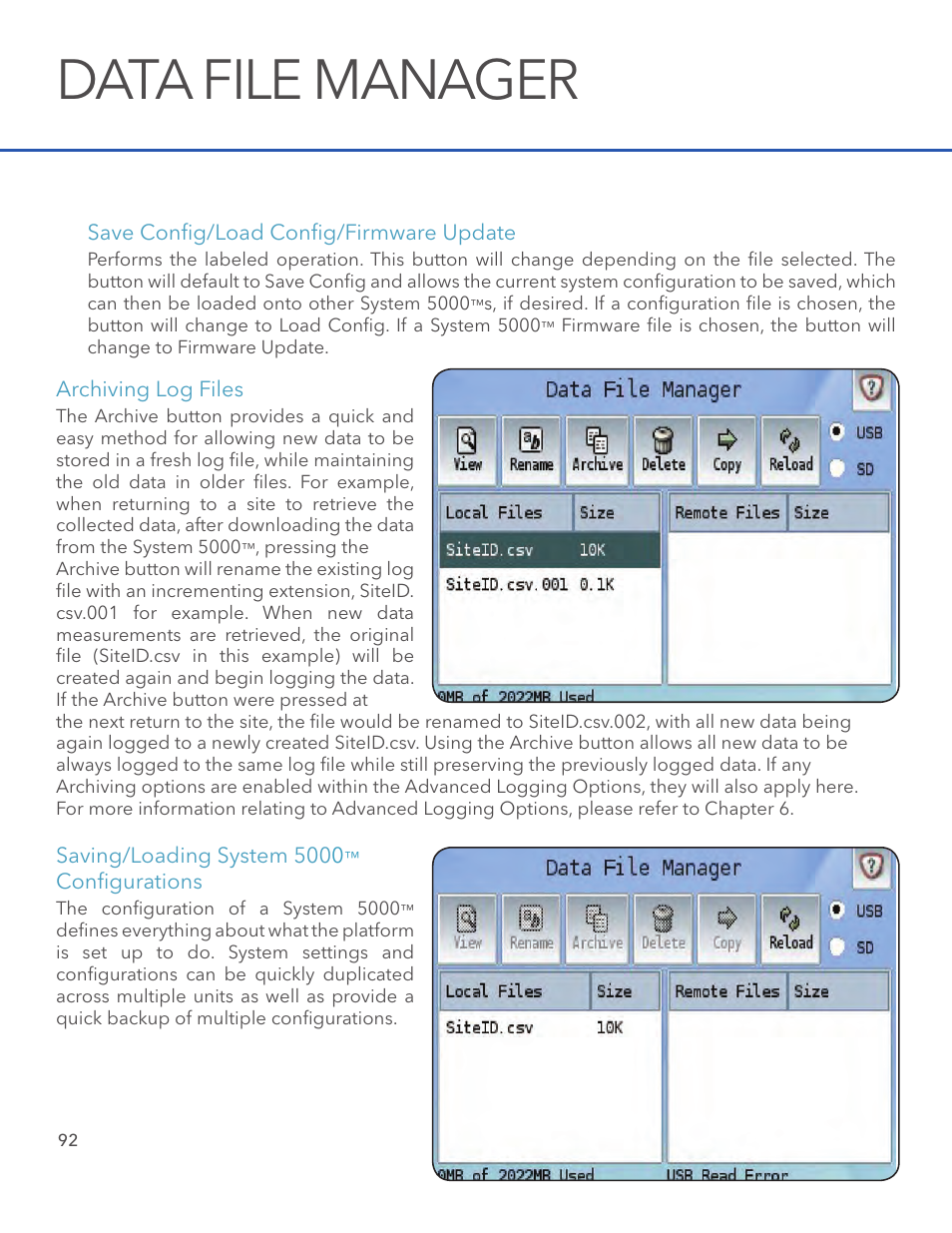 DATA FILE MANAGER

Save Config/Load Config/Firmware Update

Performs the labeled operation. This button will change depending on the file selected. The button will default to Save Config and allows the current system configuration to be saved, which can then be loaded onto other System 5000™s, if desired. If a configuration file is chosen, the button will change to Load Config. If a System 5000™ Firmware file is chosen, the button will change to Firmware Update.

Archiving Log Files

The Archive button provides a quick and easy method for allowing new data to be stored in a fresh log file, while maintaining the old data in older files. For example, when returning to a site to retrieve the collected data, after downloading the data from the System 5000™, pressing the Archive button will rename the existing log file with an incrementing extension, SiteID.csv.001 for example. When new data measurements are retrieved, the original file (SiteID.csv in this example) will be created again and begin logging the data. If the Archive button were pressed at the next return to the site, the file would be renamed to SiteID.csv.002, with all new data being again logged to a newly created SiteID.csv. Using the Archive button allows all new data to be always logged to the same log file while still preserving the previously logged data. If any Archiving options are enabled within the Advanced Logging Options, they will also apply here. For more information relating to Advanced Logging Options, please refer to Chapter 6.

Data File Manager

View Rename Archive Delete Copy Reload USB SD

| Local Files | Size |
|---|---|
| SiteID.csv | 10K |
| SiteID.csv.001 | 0.1K |

| Remote Files | Size |
|---|---|

0MB of 2022MB Used

Saving/Loading System 5000™ Configurations

The configuration of a System 5000™ defines everything about what the platform is set up to do. System settings and configurations can be quickly duplicated across multiple units as well as provide a quick backup of multiple configurations.

Data File Manager

View Rename Archive Delete Copy Reload USB SD

| Local Files | Size |
|---|---|
| SiteID.csv | 10K |

| Remote Files | Size |
|---|---|

0MB of 2022MB Used USB Read Error

92